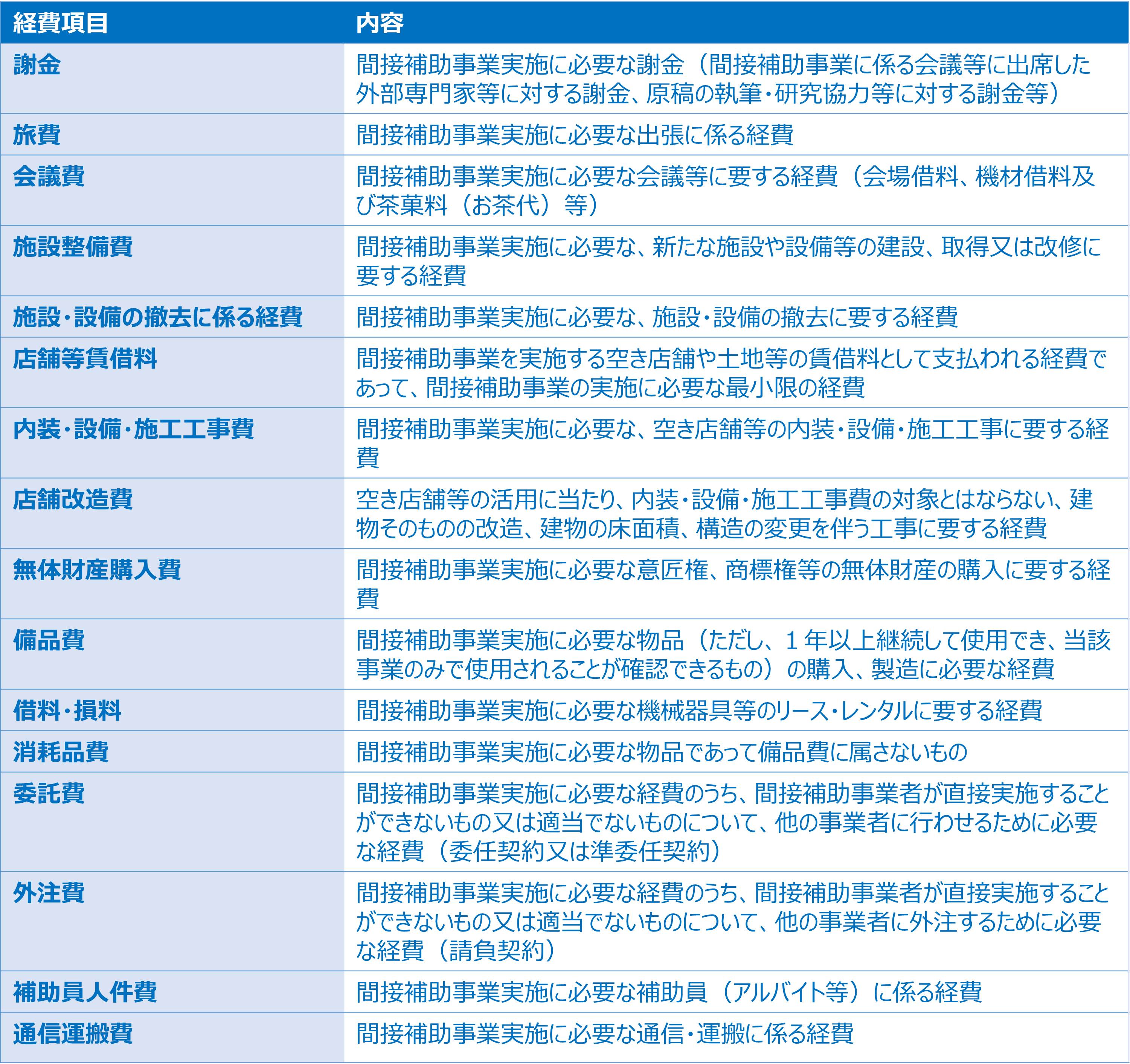 | 経費項目 | 内容 |
|---|---|
| 謝金 | 間接補助事業実施に必要な謝金（間接補助事業に係る会議等に出席した外部専門家等に対する謝金、原稿の執筆・研究協力等に対する謝金等） |
| 旅費 | 間接補助事業実施に必要な出張に係る経費 |
| 会議費 | 間接補助事業実施に必要な会議等に要する経費（会場借料、機材借料及び茶菓料（お茶代）等） |
| 施設整備費 | 間接補助事業実施に必要な、新たな施設や設備等の建設、取得又は改修に要する経費 |
| 施設・設備の撤去に係る経費 | 間接補助事業実施に必要な、施設・設備の撤去に要する経費 |
| 店舗等賃借料 | 間接補助事業を実施する空き店舗や土地等の賃借料として支払われる経費であって、間接補助事業の実施に必要な最小限の経費 |
| 内装・設備・施工工事費 | 間接補助事業実施に必要な、空き店舗等の内装・設備・施工工事に要する経費 |
| 店舗改造費 | 空き店舗等の活用に当たり、内装・設備・施工工事費の対象とはならない、建物そのものの改造、建物の床面積、構造の変更を伴う工事に要する経費 |
| 無体財産購入費 | 間接補助事業実施に必要な意匠権、商標権等の無体財産の購入に要する経費 |
| 備品費 | 間接補助事業実施に必要な物品（ただし、１年以上継続して使用でき、当該事業のみで使用されることが確認できるもの）の購入、製造に必要な経費 |
| 借料・損料 | 間接補助事業実施に必要な機械器具等のリース・レンタルに要する経費 |
| 消耗品費 | 間接補助事業実施に必要な物品であって備品費に属さないもの |
| 委託費 | 間接補助事業実施に必要な経費のうち、間接補助事業者が直接実施することができないもの又は適当でないものについて、他の事業者に行わせるために必要な経費（委任契約又は準委任契約） |
| 外注費 | 間接補助事業実施に必要な経費のうち、間接補助事業者が直接実施することができないもの又は適当でないものについて、他の事業者に外注するために必要な経費（請負契約） |
| 補助員人件費 | 間接補助事業実施に必要な補助員（アルバイト等）に係る経費 |
| 通信運搬費 | 間接補助事業実施に必要な通信・運搬に係る経費 |